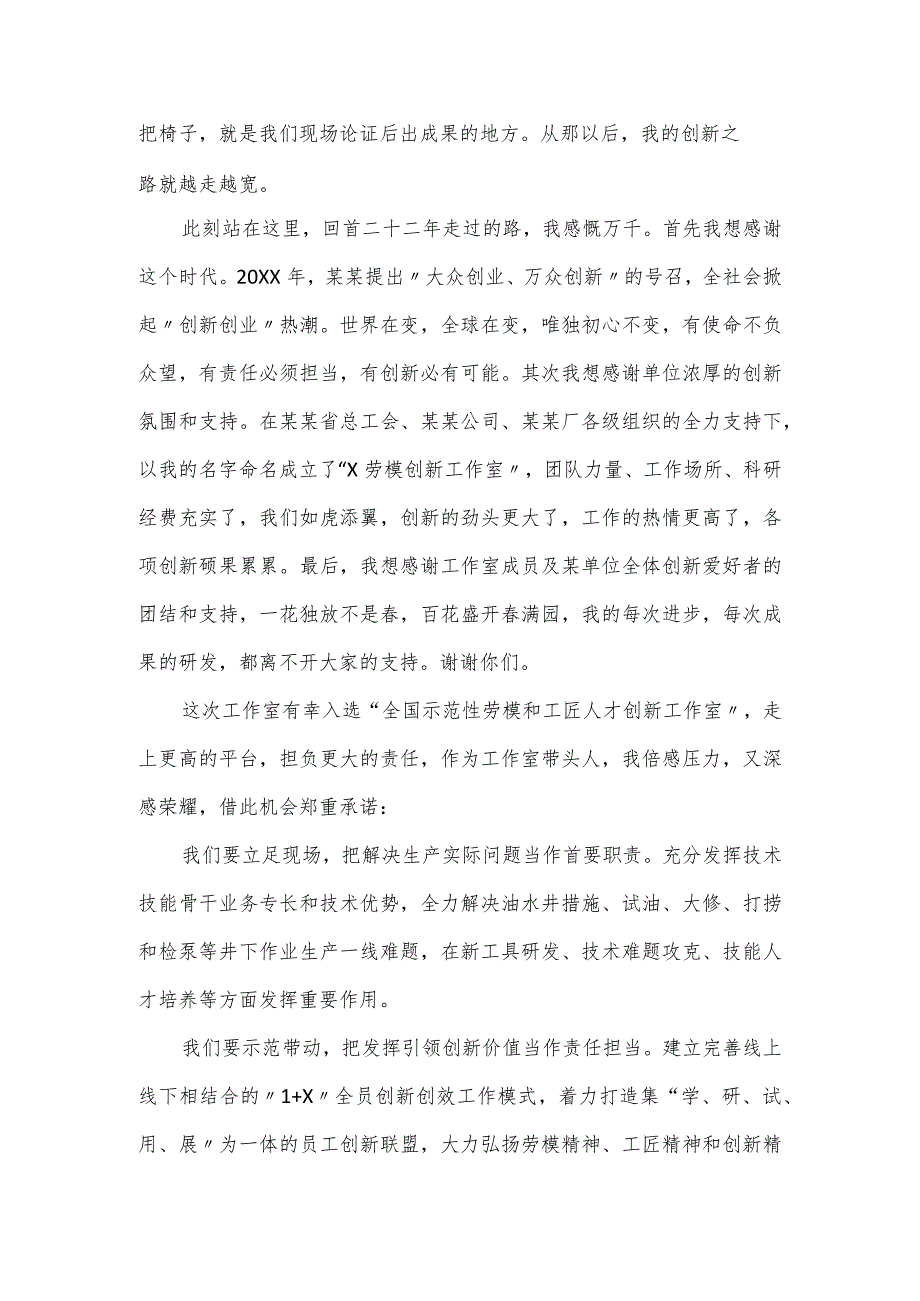 把椅子，就是我们现场论证后出成果的地方。从那以后，我的创新之路就越走越宽。

此刻站在这里，回首二十二年走过的路，我感慨万千。首先我想感谢这个时代。20XX年，某某提出〃大众创业、万众创新〃的号召，全社会掀起〃创新创业〃热潮。世界在变，全球在变，唯独初心不变，有使命不负众望，有责任必须担当，有创新必有可能。其次我想感谢单位浓厚的创新氛围和支持。在某某省总工会、某某公司、某某厂各级组织的全力支持下，以我的名字命名成立了“X劳模创新工作室〃，团队力量、工作场所、科研经费充实了，我们如虎添翼，创新的劲头更大了，工作的热情更高了，各项创新硕果累累。最后，我想感谢工作室成员及某单位全体创新爱好者的团结和支持，一花独放不是春，百花盛开春满园，我的每次进步，每次成果的研发，都离不开大家的支持。谢谢你们。

这次工作室有幸入选“全国示范性劳模和工匠人才创新工作室〃，走上更高的平台，担负更大的责任，作为工作室带头人，我倍感压力，又深感荣耀，借此机会郑重承诺：

我们要立足现场，把解决生产实际问题当作首要职责。充分发挥技术技能骨干业务专长和技术优势，全力解决油水井措施、试油、大修、打捞和检泵等井下作业生产一线难题，在新工具研发、技术难题攻克、技能人才培养等方面发挥重要作用。

我们要示范带动，把发挥引领创新价值当作责任担当。建立完善线上线下相结合的〃1+X〃全员创新创效工作模式，着力打造集“学、研、试、用、展〃为一体的员工创新联盟，大力弘扬劳模精神、工匠精神和创新精